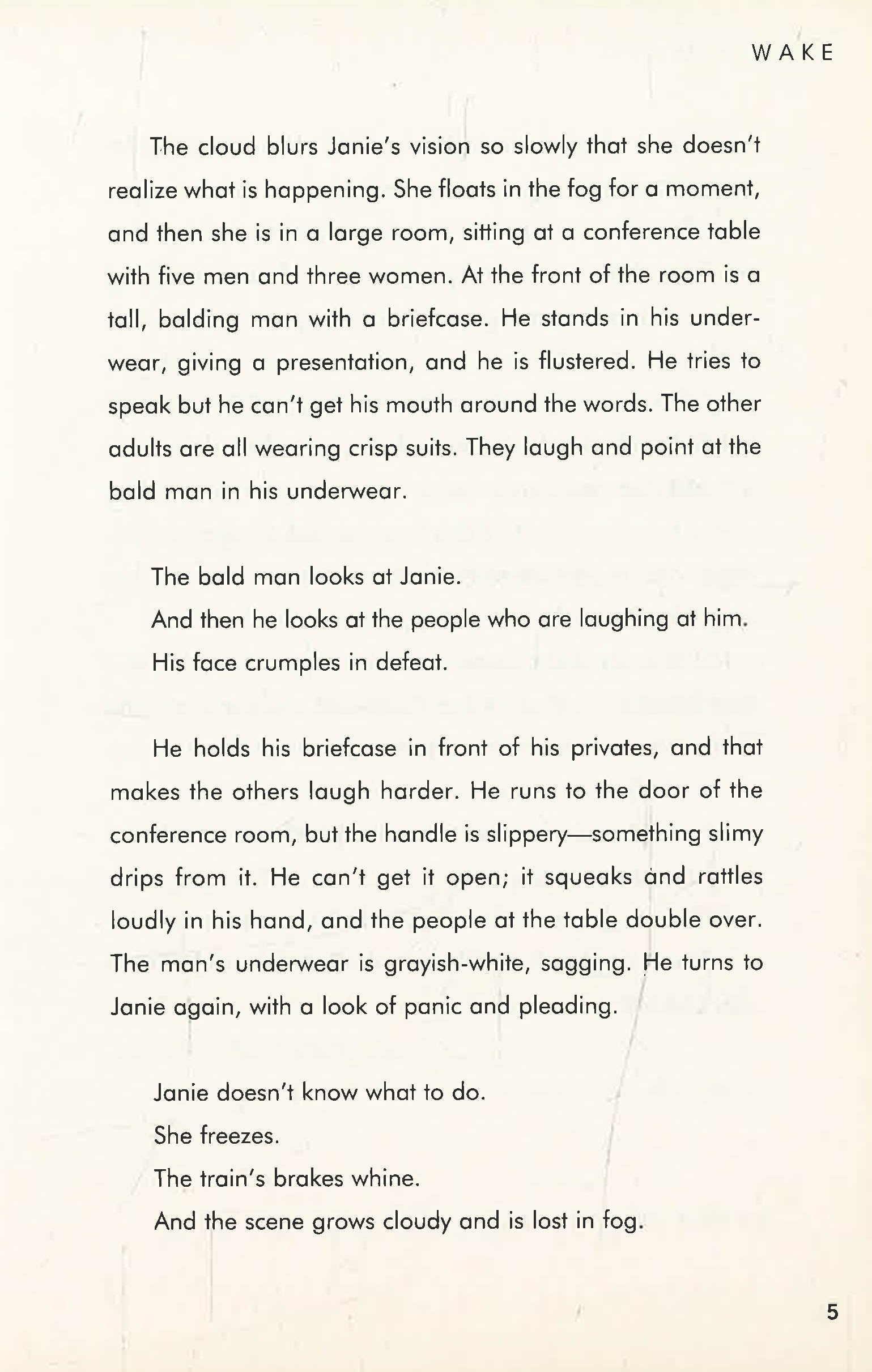 WAKE

The cloud blurs Janie's vision so slowly that she doesn't realize what is happening. She floats in the fog for a moment, and then she is in a large room, sitting at a conference table with five men and three women. At the front of the room is a tall, balding man with a briefcase. He stands in his underwear, giving a presentation, and he is flustered. He tries to speak but he can't get his mouth around the words. The other adults are all wearing crisp suits. They laugh and point at the bald man in his underwear.

The bald man looks at Janie.
And then he looks at the people who are laughing at him.
His face crumples in defeat.

He holds his briefcase in front of his privates, and that makes the others laugh harder. He runs to the door of the conference room, but the handle is slippery—something slimy drips from it. He can't get it open; it squeaks and rattles loudly in his hand, and the people at the table double over. The man's underwear is grayish-white, sagging. He turns to Janie again, with a look of panic and pleading.

Janie doesn't know what to do.
She freezes.
The train's brakes whine.
And the scene grows cloudy and is lost in fog.

5